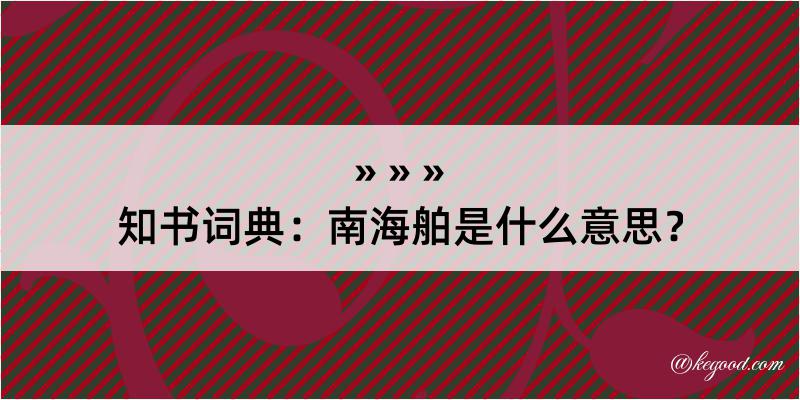 » » »
知书词典：南海舶是什么意思？

@kegood.com